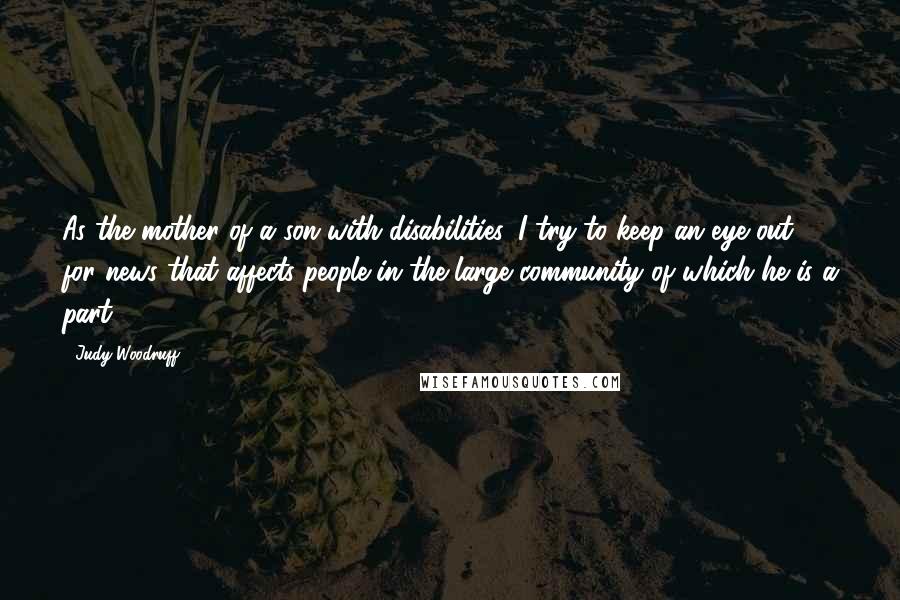 As the mother of a son with disabilities, I try to keep an eye out for news that affects people in the large community of which he is a part.

- Judy Woodruff

WISEFAMOUSQUOTES.COM